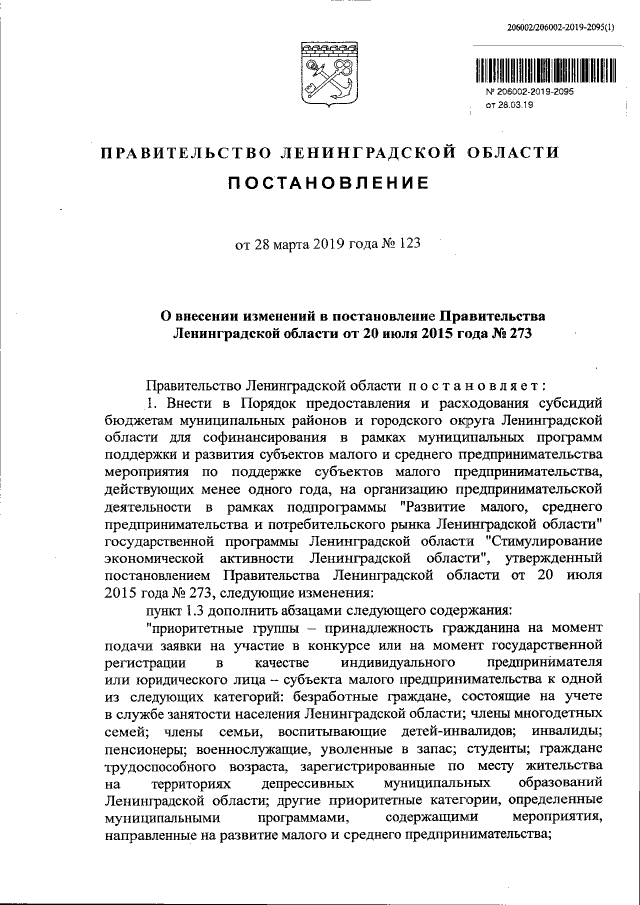 206002/206002-2019-2095(1)

№ 206002-2019-2095
от 28.03.19

ПРАВИТЕЛЬСТВО ЛЕНИНГРАДСКОЙ ОБЛАСТИ

ПОСТАНОВЛЕНИЕ

от 28 марта 2019 года № 123

О внесении изменений в постановление Правительства Ленинградской области от 20 июля 2015 года № 273

Правительство Ленинградской области постановляет:

1. Внести в Порядок предоставления и расходования субсидий бюджетам муниципальных районов и городского округа Ленинградской области для софинансирования в рамках муниципальных программ поддержки и развития субъектов малого и среднего предпринимательства мероприятия по поддержке субъектов малого предпринимательства, действующих менее одного года, на организацию предпринимательской деятельности в рамках подпрограммы "Развитие малого, среднего предпринимательства и потребительского рынка Ленинградской области" государственной программы Ленинградской области "Стимулирование экономической активности Ленинградской области", утвержденный постановлением Правительства Ленинградской области от 20 июля 2015 года № 273, следующие изменения:

пункт 1.3 дополнить абзацами следующего содержания:

"приоритетные группы – принадлежность гражданина на момент подачи заявки на участие в конкурсе или на момент государственной регистрации в качестве индивидуального предпринимателя или юридического лица – субъекта малого предпринимательства к одной из следующих категорий: безработные граждане, состоящие на учете в службе занятости населения Ленинградской области; члены многодетных семей; члены семьи, воспитывающие детей-инвалидов; инвалиды; пенсионеры; военнослужащие, уволенные в запас; студенты; граждане трудоспособного возраста, зарегистрированные по месту жительства на территориях депрессивных муниципальных образований Ленинградской области; другие приоритетные категории, определенные муниципальными программами, содержащими мероприятия, направленные на развитие малого и среднего предпринимательства;